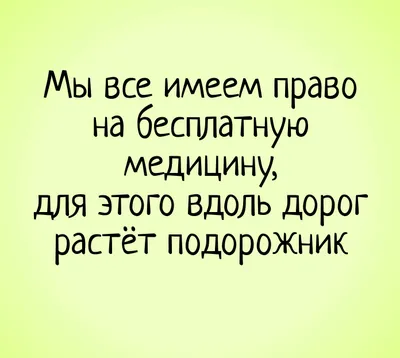 Мы все имеем право на бесплатную медицину, для этого вдоль дорог растёт подорожник